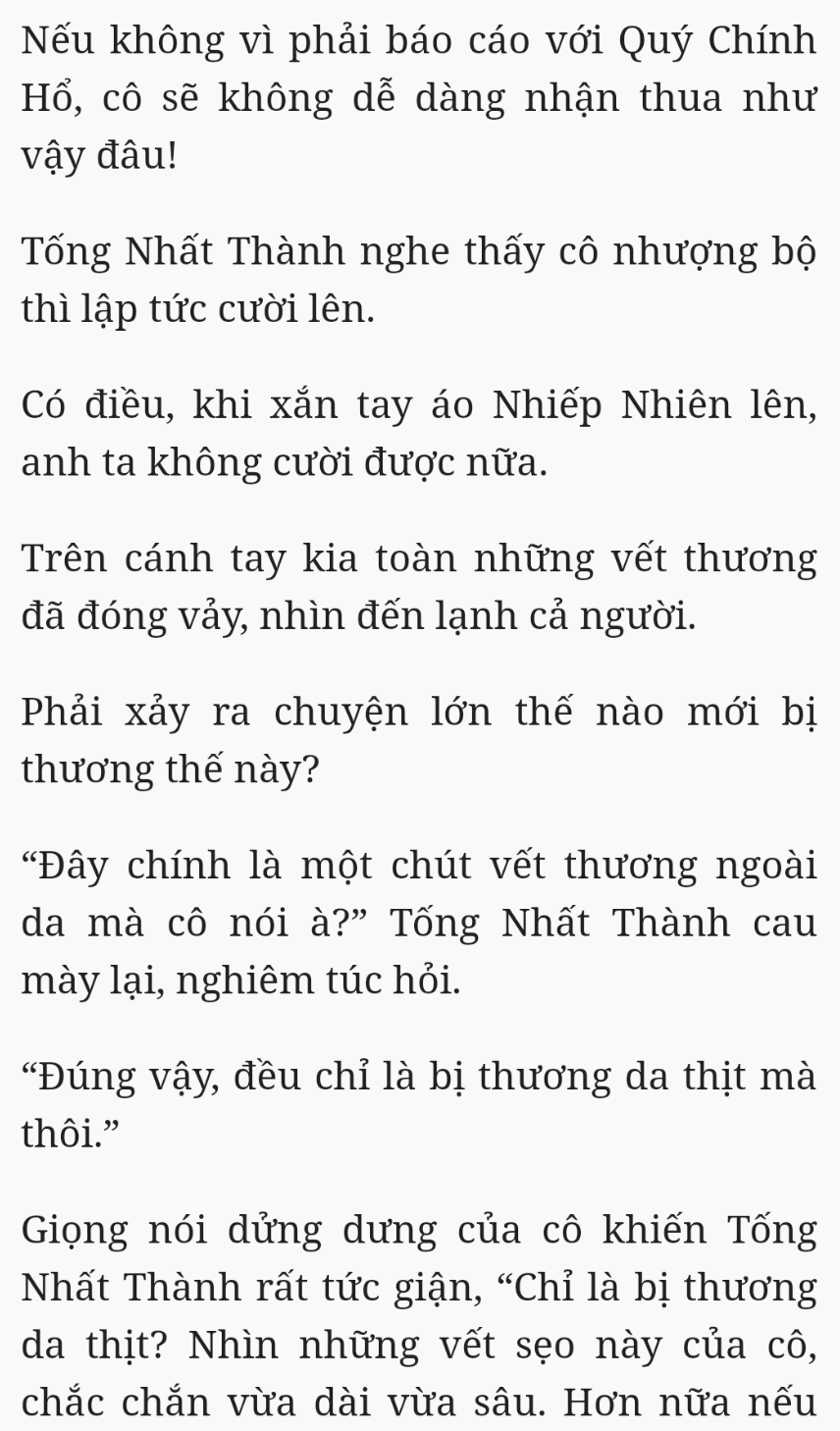 Nếu không vì phải báo cáo với Quý Chính Hổ, cô sẽ không dễ dàng nhận thua như vậy đâu!

Tống Nhất Thành nghe thấy cô nhượng bộ thì lập tức cười lên.

Có điều, khi xắn tay áo Nhiếp Nhiên lên, anh ta không cười được nữa.

Trên cánh tay kia toàn những vết thương đã đóng vảy, nhìn đến lạnh cả người.

Phải xảy ra chuyện lớn thế nào mới bị thương thế này?

“Đây chính là một chút vết thương ngoài da mà cô nói à?” Tống Nhất Thành cau mày lại, nghiêm túc hỏi.

“Đúng vậy, đều chỉ là bị thương da thịt mà thôi.”

Giọng nói dửng dưng của cô khiến Tống Nhất Thành rất tức giận, “Chỉ là bị thương da thịt? Nhìn những vết sẹo này của cô, chắc chắn vừa dài vừa sâu. Hơn nữa nếu